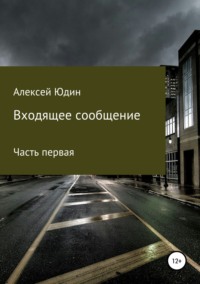 Алексей Юдин

Входящее сообщение

Часть первая

12+